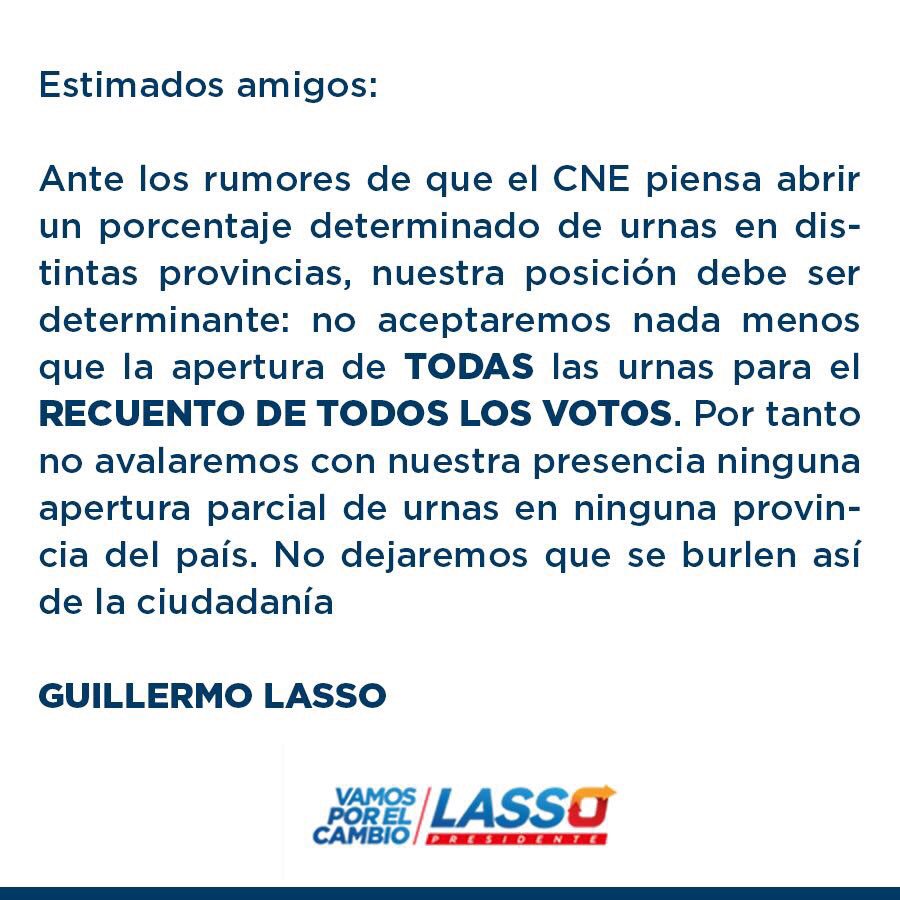 Estimados amigos:

Ante los rumores de que el CNE piensa abrir un porcentaje determinado de urnas en distintas provincias, nuestra posición debe ser determinante: no aceptaremos nada menos que la apertura de TODAS las urnas para el RECUENTO DE TODOS LOS VOTOS. Por tanto no avalaremos con nuestra presencia ninguna apertura parcial de urnas en ninguna provincia del país. No dejaremos que se burlen así de la ciudadanía

GUILLERMO LASSO

VAMOS POR EL CAMBIO LASSO PRESIDENTE